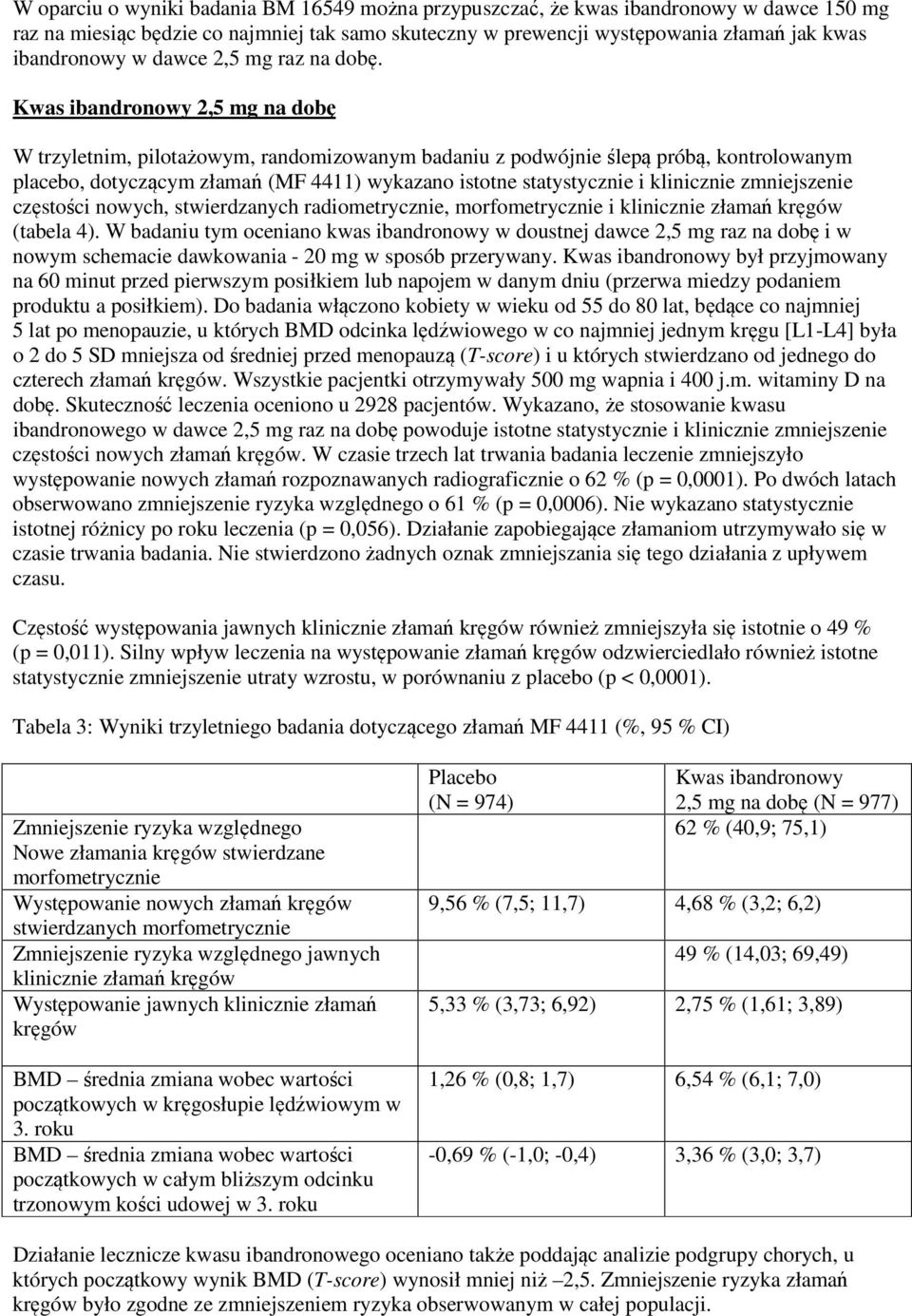 W oparciu o wyniki badania BM 16549 można przypuszczać, że kwas ibandronowy w dawce 150 mg raz na miesiąc będzie co najmniej tak samo skuteczny w prewencji występowania złamań jak kwas ibandronowy w dawce 2,5 mg raz na dobę.

Kwas ibandronowy 2,5 mg na dobę

W trzyletnim, pilotażowym, randomizowanym badaniu z podwójnie ślepą próbą, kontrolowanym placebo, dotyczącym złamań (MF 4411) wykazano istotne statystycznie i klinicznie zmniejszenie częstości nowych, stwierdzanych radiometrycznie, morfometrycznie i klinicznie złamań kręgów (tabela 4). W badaniu tym oceniano kwas ibandronowy w doustnej dawce 2,5 mg raz na dobę i w nowym schemacie dawkowania - 20 mg w sposób przerywany. Kwas ibandronowy był przyjmowany na 60 minut przed pierwszym posiłkiem lub napojem w danym dniu (przerwa miedzy podaniem produktu a posiłkiem). Do badania włączono kobiety w wieku od 55 do 80 lat, będące co najmniej 5 lat po menopauzie, u których BMD odcinka lędźwiowego w co najmniej jednym kręgu [L1-L4] była o 2 do 5 SD mniejsza od średniej przed menopauzą (T-score) i u których stwierdzano od jednego do czterech złamań kręgów. Wszystkie pacjentki otrzymywały 500 mg wapnia i 400 j.m. witaminy D na dobę. Skuteczność leczenia oceniono u 2928 pacjentów. Wykazano, że stosowanie kwasu ibandronowego w dawce 2,5 mg raz na dobę powoduje istotne statystycznie i klinicznie zmniejszenie częstości nowych złamań kręgów. W czasie trzech lat trwania badania leczenie zmniejszyło występowanie nowych złamań rozpoznawanych radiograficznie o 62 % (p = 0,0001). Po dwóch latach obserwowano zmniejszenie ryzyka względnego o 61 % (p = 0,0006). Nie wykazano statystycznie istotnej różnicy po roku leczenia (p = 0,056). Działanie zapobiegające złamaniom utrzymywało się w czasie trwania badania. Nie stwierdzono żadnych oznak zmniejszania się tego działania z upływem czasu.

Częstość występowania jawnych klinicznie złamań kręgów również zmniejszyła się istotnie o 49 % (p = 0,011). Silny wpływ leczenia na występowanie złamań kręgów odzwierciedlało również istotne statystycznie zmniejszenie utraty wzrostu, w porównaniu z placebo (p < 0,0001).

Tabela 3: Wyniki trzyletniego badania dotyczącego złamań MF 4411 (%, 95 % CI)

| | Placebo (N = 974) | Kwas ibandronowy 2,5 mg na dobę (N = 977) |
|---|---|---|
| Zmniejszenie ryzyka względnego Nowe złamania kręgów stwierdzane morfometrycznie | | 62 % (40,9; 75,1) |
| Występowanie nowych złamań kręgów stwierdzanych morfometrycznie | 9,56 % (7,5; 11,7) | 4,68 % (3,2; 6,2) |
| Zmniejszenie ryzyka względnego jawnych klinicznie złamań kręgów | | 49 % (14,03; 69,49) |
| Występowanie jawnych klinicznie złamań kręgów | 5,33 % (3,73; 6,92) | 2,75 % (1,61; 3,89) |
| BMD – średnia zmiana wobec wartości początkowych w kręgosłupie lędźwiowym w 3. roku | 1,26 % (0,8; 1,7) | 6,54 % (6,1; 7,0) |
| BMD – średnia zmiana wobec wartości początkowych w całym bliższym odcinku trzonowym kości udowej w 3. roku | -0,69 % (-1,0; -0,4) | 3,36 % (3,0; 3,7) |

Działanie lecznicze kwasu ibandronowego oceniano także poddając analizie podgrupy chorych, u których początkowy wynik BMD (T-score) wynosił mniej niż –2,5. Zmniejszenie ryzyka złamań kręgów było zgodne ze zmniejszeniem ryzyka obserwowanym w całej populacji.